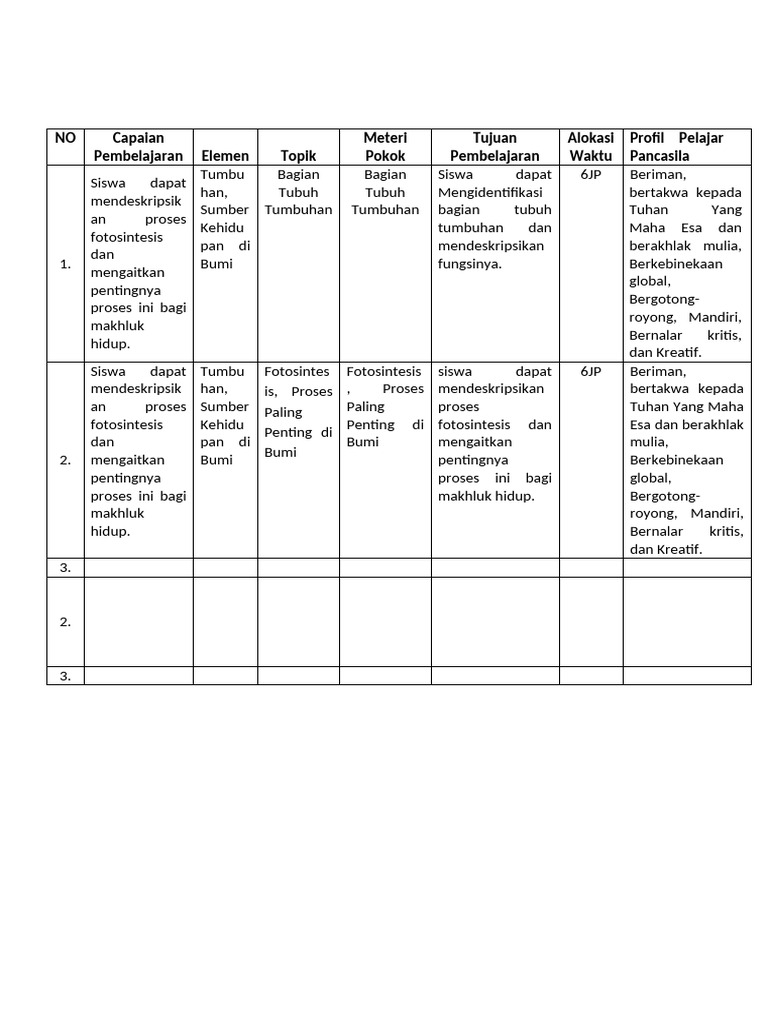 | NO | Capaian Pembelajaran | Elemen | Topik | Meteri Pokok | Tujuan Pembelajaran | Alokasi Waktu | Profil Pelajar Pancasila |
|---|---|---|---|---|---|---|---|
| 1. | Siswa dapat mendeskripsikan proses fotosintesis dan mengaitkan pentingnya proses ini bagi makhluk hidup. | Tumbuhan, Sumber Kehidupan di Bumi | Bagian Tubuh Tumbuhan | Bagian Tubuh Tumbuhan | Siswa dapat Mengidentifikasi bagian tubuh tumbuhan dan mendeskripsikan fungsinya. | 6JP | Beriman, bertakwa kepada Tuhan Yang Maha Esa dan berakhlak mulia, Berkebinekaan global, Bergotong-royong, Mandiri, Bernalar kritis, dan Kreatif. |
| 2. | Siswa dapat mendeskripsikan proses fotosintesis dan mengaitkan pentingnya proses ini bagi makhluk hidup. | Tumbuhan, Sumber Kehidupan di Bumi | Fotosintesis, Proses Paling Penting di Bumi | Fotosintesis, Proses Paling Penting di Bumi | siswa dapat mendeskripsikan proses fotosintesis dan mengaitkan pentingnya proses ini bagi makhluk hidup. | 6JP | Beriman, bertakwa kepada Tuhan Yang Maha Esa dan berakhlak mulia, Berkebinekaan global, Bergotong-royong, Mandiri, Bernalar kritis, dan Kreatif. |
| 3. | | | | | | | |
| 2. | | | | | | | |
| 3. | | | | | | | |